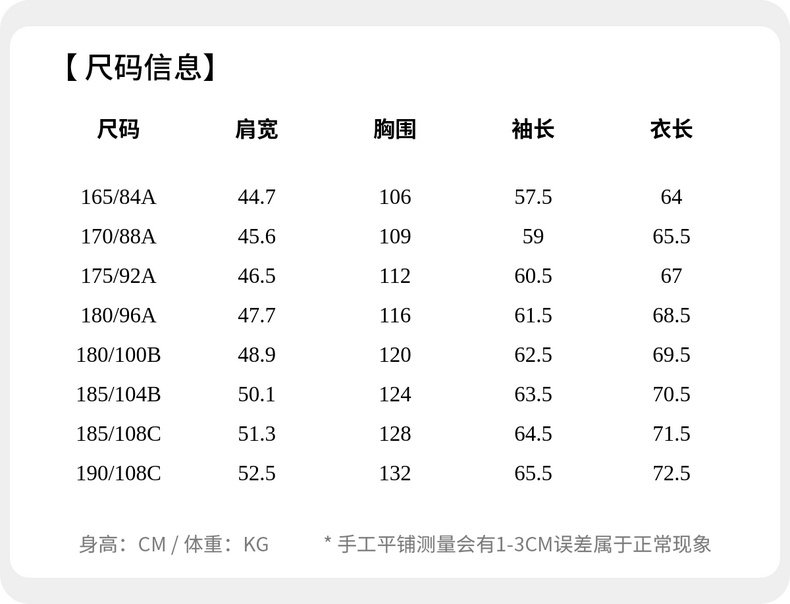 【尺码信息】

| 尺码 | 肩宽 | 胸围 | 袖长 | 衣长 |
|---|---|---|---|---|
| 165/84A | 44.7 | 106 | 57.5 | 64 |
| 170/88A | 45.6 | 109 | 59 | 65.5 |
| 175/92A | 46.5 | 112 | 60.5 | 67 |
| 180/96A | 47.7 | 116 | 61.5 | 68.5 |
| 180/100B | 48.9 | 120 | 62.5 | 69.5 |
| 185/104B | 50.1 | 124 | 63.5 | 70.5 |
| 185/108C | 51.3 | 128 | 64.5 | 71.5 |
| 190/108C | 52.5 | 132 | 65.5 | 72.5 |

身高：CM / 体重：KG * 手工平铺测量会有1-3CM误差属于正常现象